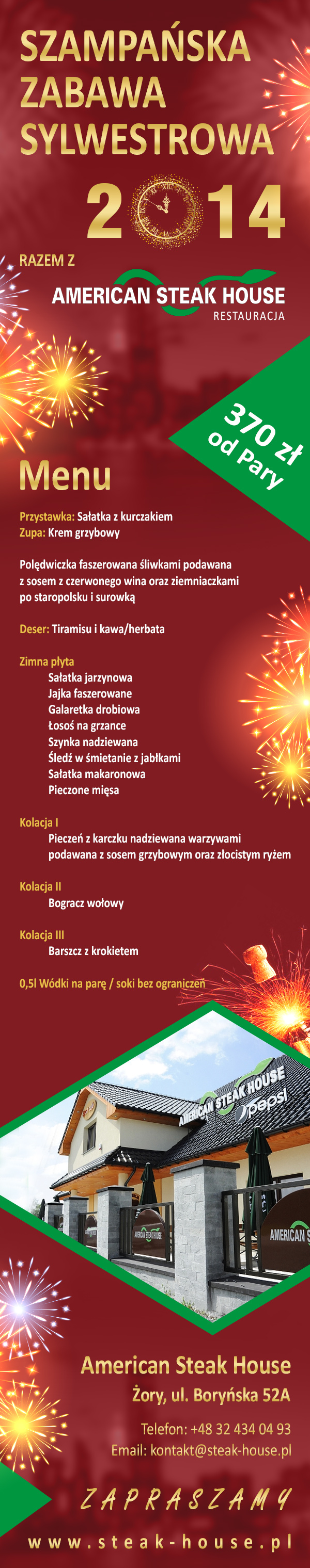 SZAMPAŃSKA ZABAWA SYLWESTROWA

2014

RAZEM Z

AMERICAN STEAK HOUSE
RESTAURACJA

370 zł od Pary

Menu

Przystawka: Sałatka z kurczakiem
Zupa: Krem grzybowy

Polędwiczka faszerowana śliwkami podawana z sosem z czerwonego wina oraz ziemniaczkami po staropolsku i surowką

Deser: Tiramisu i kawa/herbata

Zimna płyta
Sałatka jarzynowa
Jajka faszerowane
Galaretka drobiowa
Łosoś na grzance
Szynka nadziewana
Śledź w śmietanie z jabłkami
Sałatka makaronowa
Pieczone mięsa

Kolacja I
Pieczeń z karczku nadziewana warzywami podawana z sosem grzybowym oraz złocistym ryżem

Kolacja II
Bogracz wołowy

Kolacja III
Barszcz z krokietem

0,5l Wódki na parę / soki bez ograniczeń

AMERICAN STEAK HOUSE
pepsi
AMERICAN STEAK HOUSE
AMERICAN S

American Steak House
Żory, ul. Boryńska 52A

Telefon: +48 32 434 04 93
Email: kontakt@steak-house.pl

ZAPRASZAMY

www.steak-house.pl